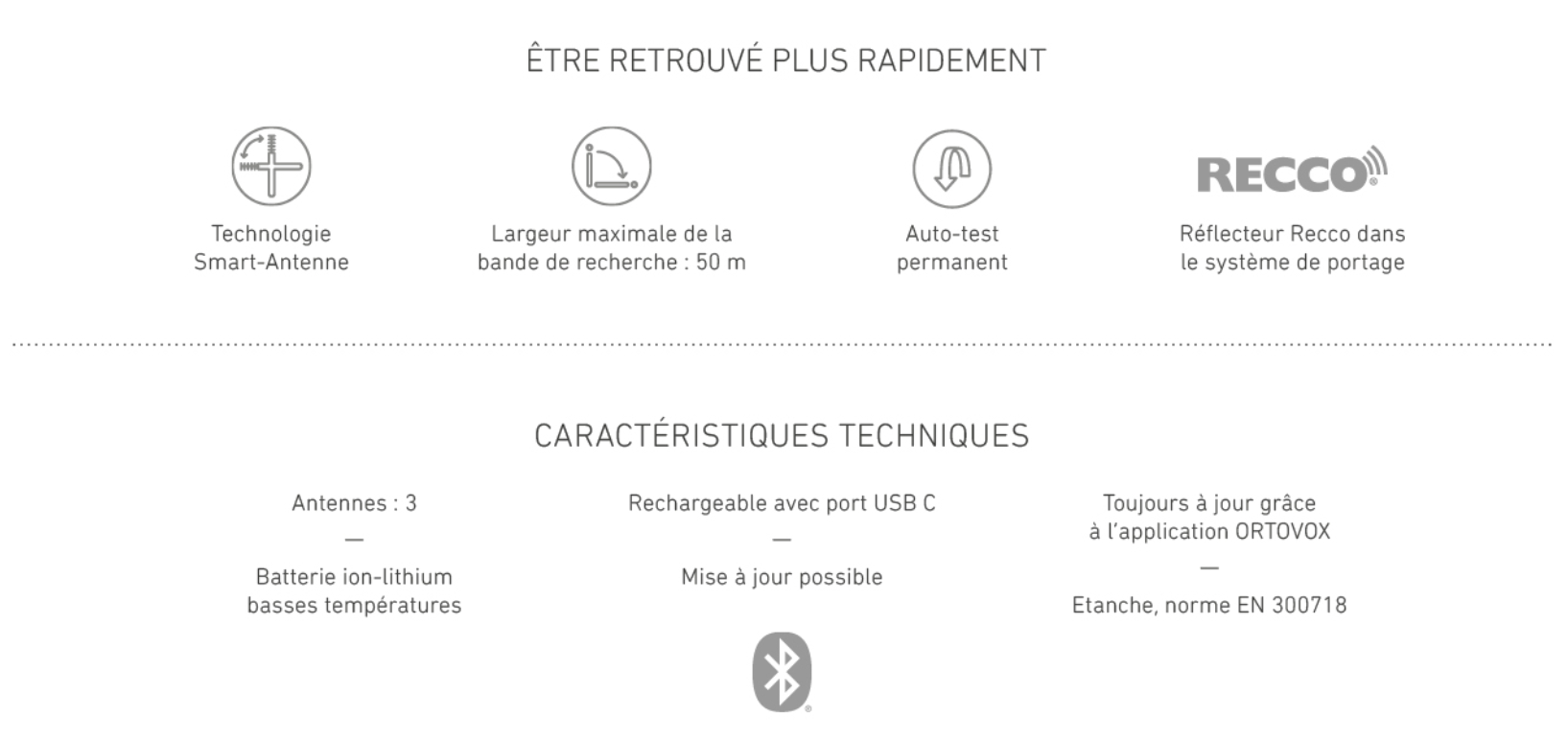 ÊTRE RETROUVÉ PLUS RAPIDEMENT

Technologie Smart-Antenne

Largeur maximale de la bande de recherche : 50 m

Auto-test permanent

RECCO®

Réflecteur Recco dans le système de portage

CARACTÉRISTIQUES TECHNIQUES

Antennes : 3

—

Batterie ion-lithium basses températures

Rechargeable avec port USB C

—

Mise à jour possible

Toujours à jour grâce à l'application ORTOVOX

—

Etanche, norme EN 300718